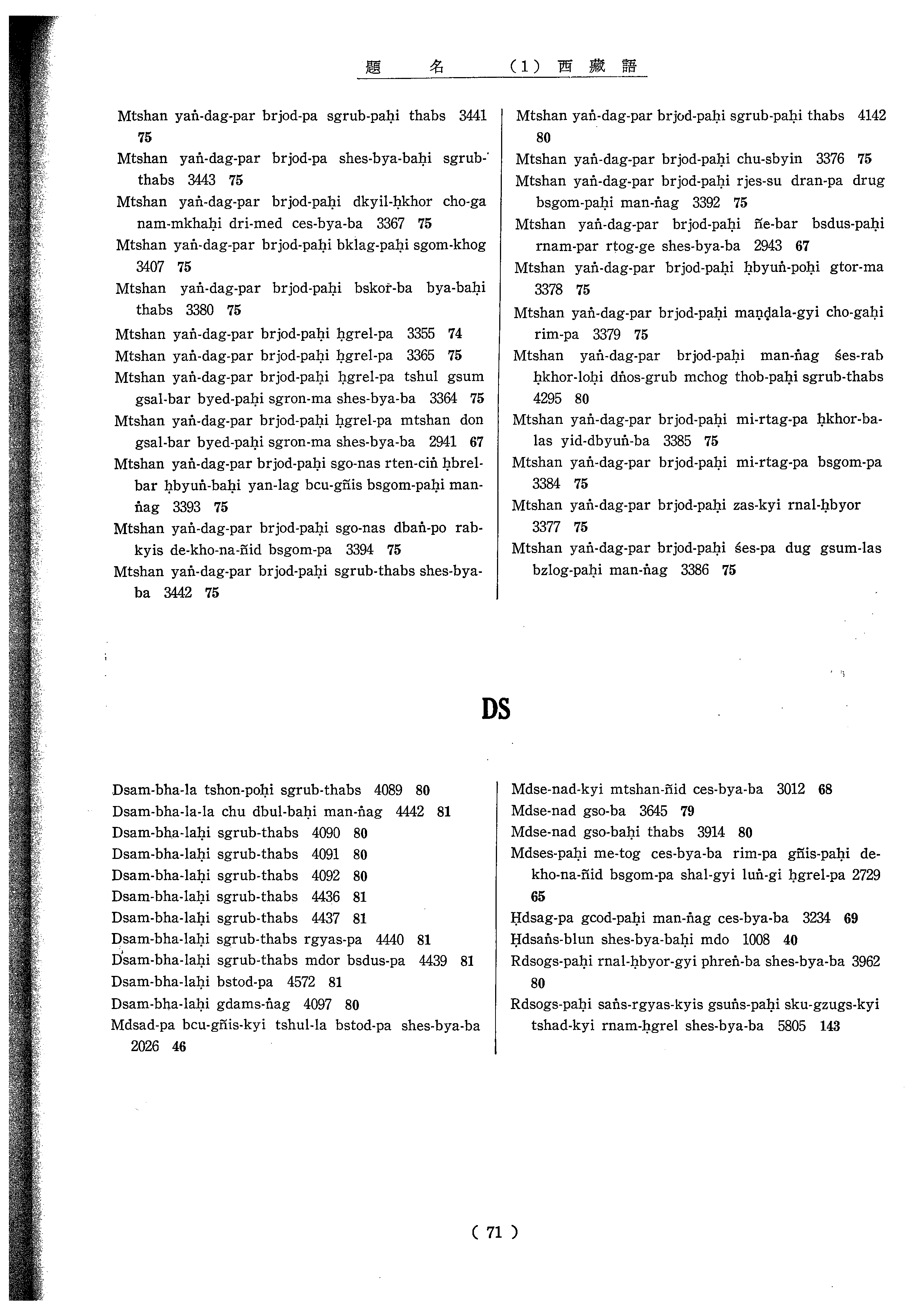 題　名　(1) 西 藏 語

Mtshan yaṅ-dag-par brjod-pa sgrub-paḥi thabs 3441 75

Mtshan yaṅ-dag-par brjod-pa shes-bya-baḥi sgrub-thabs 3443 75

Mtshan yaṅ-dag-par brjod-paḥi dkyil-ḥkhor cho-ga nam-mkhaḥi dri-med ces-bya-ba 3367 75

Mtshan yaṅ-dag-par brjod-paḥi bklag-paḥi sgom-khog 3407 75

Mtshan yaṅ-dag-par brjod-paḥi bskor-ba bya-baḥi thabs 3380 75

Mtshan yaṅ-dag-par brjod-paḥi ḥgrel-pa 3355 74

Mtshan yaṅ-dag-par brjod-paḥi ḥgrel-pa 3365 75

Mtshan yaṅ-dag-par brjod-paḥi ḥgrel-pa tshul gsum gsal-bar byed-paḥi sgron-ma shes-bya-ba 3364 75

Mtshan yaṅ-dag-par brjod-paḥi ḥgrel-pa mtshan don gsal-bar byed-paḥi sgron-ma shes-bya-ba 2941 67

Mtshan yaṅ-dag-par brjod-paḥi sgo-nas rten-ciṅ ḥbrel-bar ḥbyuṅ-baḥi yan-lag bcu-gñis bsgom-paḥi man-ṅag 3393 75

Mtshan yaṅ-dag-par brjod-paḥi sgo-nas dbaṅ-po rab-kyis de-kho-na-ñid bsgom-pa 3394 75

Mtshan yaṅ-dag-par brjod-paḥi sgrub-thabs shes-bya-ba 3442 75

Mtshan yaṅ-dag-par brjod-paḥi sgrub-paḥi thabs 4142 80

Mtshan yaṅ-dag-par brjod-paḥi chu-sbyin 3376 75

Mtshan yaṅ-dag-par brjod-paḥi rjes-su dran-pa drug bsgom-paḥi man-ṅag 3392 75

Mtshan yaṅ-dag-par brjod-paḥi ñe-bar bsdus-paḥi rnam-par rtog-ge shes-bya-ba 2943 67

Mtshan yaṅ-dag-par brjod-paḥi ḥbyuṅ-poḥi gtor-ma 3378 75

Mtshan yaṅ-dag-par brjod-paḥi maṇḍala-gyi cho-gaḥi rim-pa 3379 75

Mtshan yaṅ-dag-par brjod-paḥi man-ṅag śes-rab ḥkhor-loḥi dṅos-grub mchog thob-paḥi sgrub-thabs 4295 80

Mtshan yaṅ-dag-par brjod-paḥi mi-rtag-pa ḥkhor-ba-las yid-dbyuṅ-ba 3385 75

Mtshan yaṅ-dag-par brjod-paḥi mi-rtag-pa bsgom-pa 3384 75

Mtshan yaṅ-dag-par brjod-paḥi zas-kyi rnal-ḥbyor 3377 75

Mtshan yaṅ-dag-par brjod-paḥi śes-pa dug gsum-las bzlog-paḥi man-ṅag 3386 75

DS

Dsam-bha-la tshon-poḥi sgrub-thabs 4089 80

Dsam-bha-la-la chu dbul-baḥi man-ṅag 4442 81

Dsam-bha-laḥi sgrub-thabs 4090 80

Dsam-bha-laḥi sgrub-thabs 4091 80

Dsam-bha-laḥi sgrub-thabs 4092 80

Dsam-bha-laḥi sgrub-thabs 4436 81

Dsam-bha-laḥi sgrub-thabs 4437 81

Dsam-bha-laḥi sgrub-thabs rgyas-pa 4440 81

Dsam-bha-laḥi sgrub-thabs mdor bsdus-pa 4439 81

Dsam-bha-laḥi bstod-pa 4572 81

Dsam-bha-laḥi gdams-ṅag 4097 80

Mdsad-pa bcu-gñis-kyi tshul-la bstod-pa shes-bya-ba 2026 46

Mdse-nad-kyi mtshan-ñid ces-bya-ba 3012 68

Mdse-nad gso-ba 3645 79

Mdse-nad gso-baḥi thabs 3914 80

Mdses-paḥi me-tog ces-bya-ba rim-pa gñis-paḥi de-kho-na-ñid bsgom-pa shal-gyi luṅ-gi ḥgrel-pa 2729 65

Ḥdsag-pa gcod-paḥi man-ṅag ces-bya-ba 3234 69

Ḥdsaṅs-blun shes-bya-baḥi mdo 1008 40

Rdsogs-paḥi rnal-ḥbyor-gyi phreṅ-ba shes-bya-ba 3962 80

Rdsogs-paḥi saṅs-rgyas-kyis gsuṅs-paḥi sku-gzugs-kyi tshad-kyi rnam-ḥgrel shes-bya-ba 5805 143

( 71 )